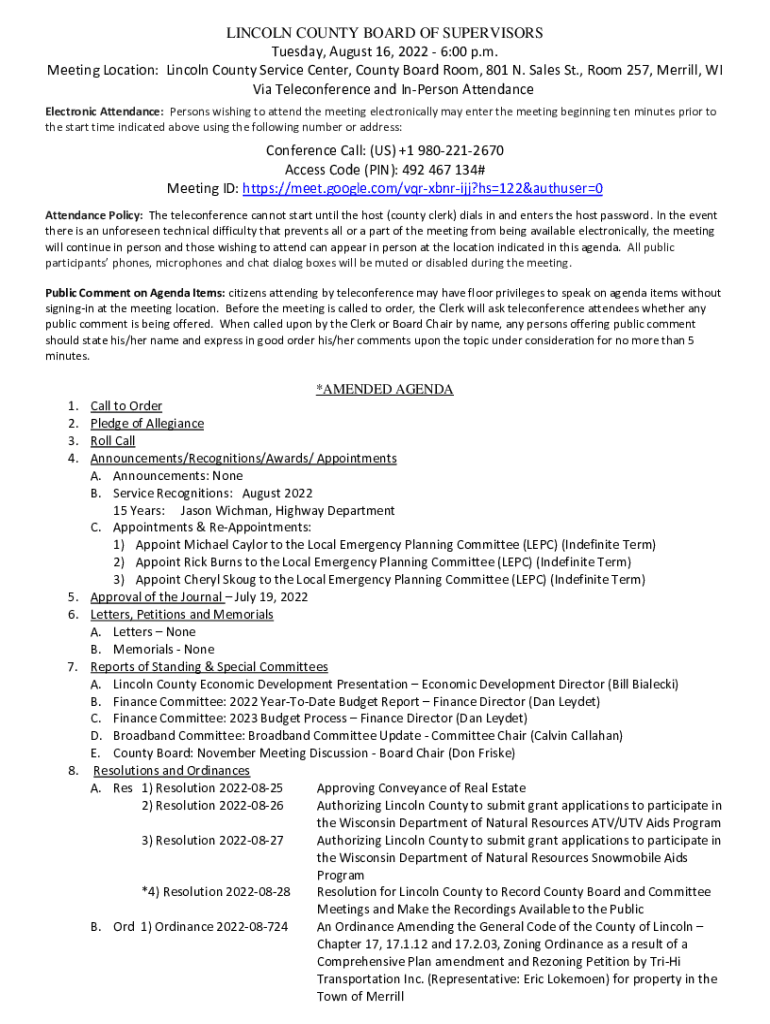 LINCOLN COUNTY BOARD OF SUPERVISORS
Tuesday, August 16, 2022 - 6:00 p.m.
Meeting Location: Lincoln County Service Center, County Board Room, 801 N. Sales St., Room 257, Merrill, WI
Via Teleconference and In-Person Attendance

Electronic Attendance: Persons wishing to attend the meeting electronically may enter the meeting beginning ten minutes prior to the start time indicated above using the following number or address:

Conference Call: (US) +1 980-221-2670
Access Code (PIN): 492 467 134#
Meeting ID: https://meet.google.com/vqr-xbnr-ijj?hs=122&authuser=0

Attendance Policy: The teleconference cannot start until the host (county clerk) dials in and enters the host password. In the event there is an unforeseen technical difficulty that prevents all or a part of the meeting from being available electronically, the meeting will continue in person and those wishing to attend can appear in person at the location indicated in this agenda. All public participants' phones, microphones and chat dialog boxes will be muted or disabled during the meeting.

Public Comment on Agenda Items: citizens attending by teleconference may have floor privileges to speak on agenda items without signing-in at the meeting location. Before the meeting is called to order, the Clerk will ask teleconference attendees whether any public comment is being offered. When called upon by the Clerk or Board Chair by name, any persons offering public comment should state his/her name and express in good order his/her comments upon the topic under consideration for no more than 5 minutes.

*AMENDED AGENDA

1. Call to Order
2. Pledge of Allegiance
3. Roll Call
4. Announcements/Recognitions/Awards/ Appointments
A. Announcements: None
B. Service Recognitions: August 2022
15 Years: Jason Wichman, Highway Department
C. Appointments & Re-Appointments:
1) Appoint Michael Caylor to the Local Emergency Planning Committee (LEPC) (Indefinite Term)
2) Appoint Rick Burns to the Local Emergency Planning Committee (LEPC) (Indefinite Term)
3) Appoint Cheryl Skoug to the Local Emergency Planning Committee (LEPC) (Indefinite Term)
5. Approval of the Journal – July 19, 2022
6. Letters, Petitions and Memorials
A. Letters – None
B. Memorials - None
7. Reports of Standing & Special Committees
A. Lincoln County Economic Development Presentation – Economic Development Director (Bill Bialecki)
B. Finance Committee: 2022 Year-To-Date Budget Report – Finance Director (Dan Leydet)
C. Finance Committee: 2023 Budget Process – Finance Director (Dan Leydet)
D. Broadband Committee: Broadband Committee Update - Committee Chair (Calvin Callahan)
E. County Board: November Meeting Discussion - Board Chair (Don Friske)
8. Resolutions and Ordinances
A. Res 1) Resolution 2022-08-25 Approving Conveyance of Real Estate
2) Resolution 2022-08-26 Authorizing Lincoln County to submit grant applications to participate in the Wisconsin Department of Natural Resources ATV/UTV Aids Program
3) Resolution 2022-08-27 Authorizing Lincoln County to submit grant applications to participate in the Wisconsin Department of Natural Resources Snowmobile Aids Program
*4) Resolution 2022-08-28 Resolution for Lincoln County to Record County Board and Committee Meetings and Make the Recordings Available to the Public
B. Ord 1) Ordinance 2022-08-724 An Ordinance Amending the General Code of the County of Lincoln – Chapter 17, 17.1.12 and 17.2.03, Zoning Ordinance as a result of a Comprehensive Plan amendment and Rezoning Petition by Tri-Hi Transportation Inc. (Representative: Eric Lokemoen) for property in the Town of Merrill